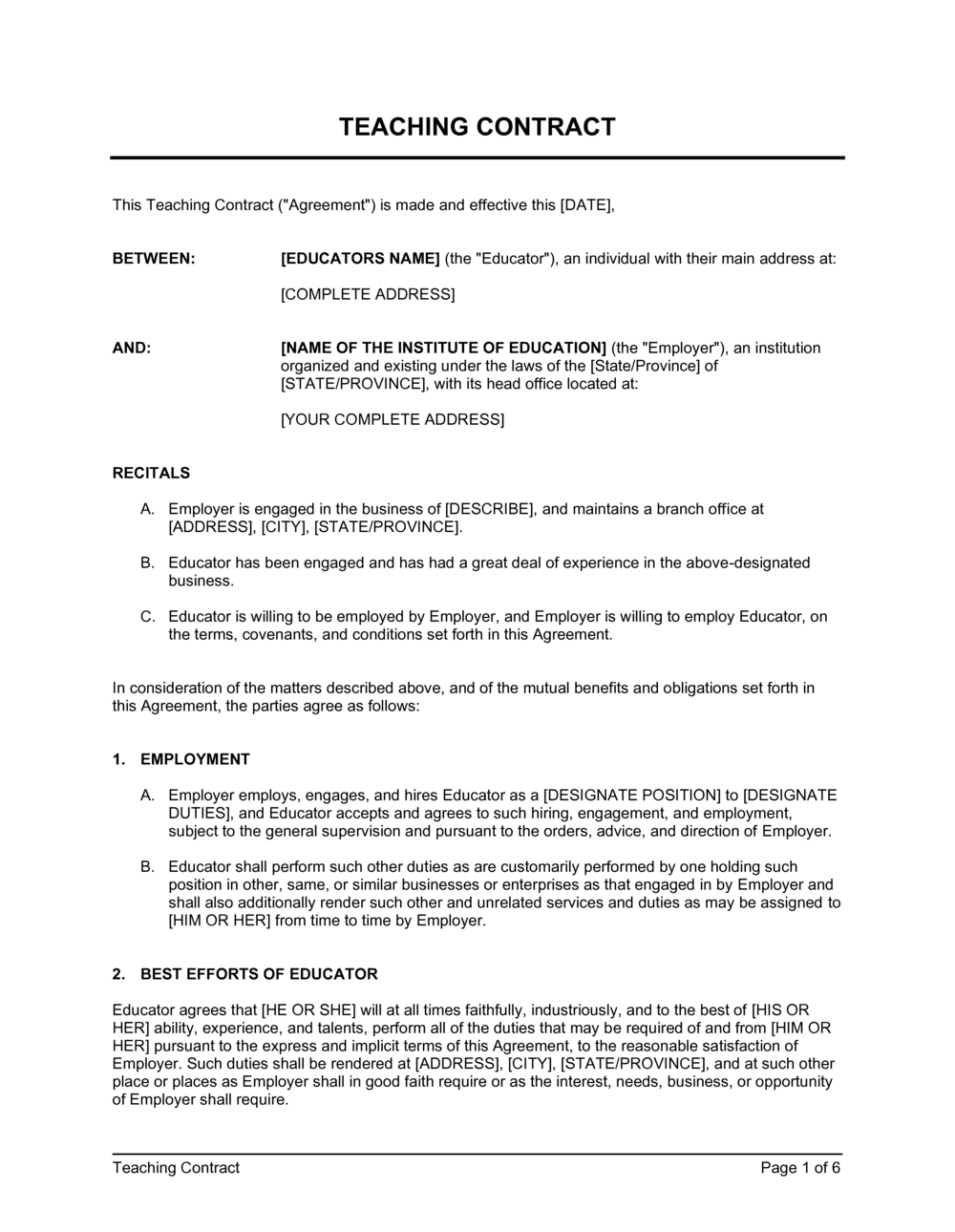 TEACHING CONTRACT

This Teaching Contract ("Agreement") is made and effective this [DATE],

BETWEEN: [EDUCATORS NAME] (the "Educator"), an individual with their main address at:

[COMPLETE ADDRESS]

AND: [NAME OF THE INSTITUTE OF EDUCATION] (the "Employer"), an institution organized and existing under the laws of the [State/Province] of [STATE/PROVINCE], with its head office located at:

[YOUR COMPLETE ADDRESS]

RECITALS

A. Employer is engaged in the business of [DESCRIBE], and maintains a branch office at [ADDRESS], [CITY], [STATE/PROVINCE].

B. Educator has been engaged and has had a great deal of experience in the above-designated business.

C. Educator is willing to be employed by Employer, and Employer is willing to employ Educator, on the terms, covenants, and conditions set forth in this Agreement.

In consideration of the matters described above, and of the mutual benefits and obligations set forth in this Agreement, the parties agree as follows:

1. EMPLOYMENT

A. Employer employs, engages, and hires Educator as a [DESIGNATE POSITION] to [DESIGNATE DUTIES], and Educator accepts and agrees to such hiring, engagement, and employment, subject to the general supervision and pursuant to the orders, advice, and direction of Employer.

B. Educator shall perform such other duties as are customarily performed by one holding such position in other, same, or similar businesses or enterprises as that engaged in by Employer and shall also additionally render such other and unrelated services and duties as may be assigned to [HIM OR HER] from time to time by Employer.

2. BEST EFFORTS OF EDUCATOR

Educator agrees that [HE OR SHE] will at all times faithfully, industriously, and to the best of [HIS OR HER] ability, experience, and talents, perform all of the duties that may be required of and from [HIM OR HER] pursuant to the express and implicit terms of this Agreement, to the reasonable satisfaction of Employer. Such duties shall be rendered at [ADDRESS], [CITY], [STATE/PROVINCE], and at such other place or places as Employer shall in good faith require or as the interest, needs, business, or opportunity of Employer shall require.

Teaching Contract Page 1 of 6